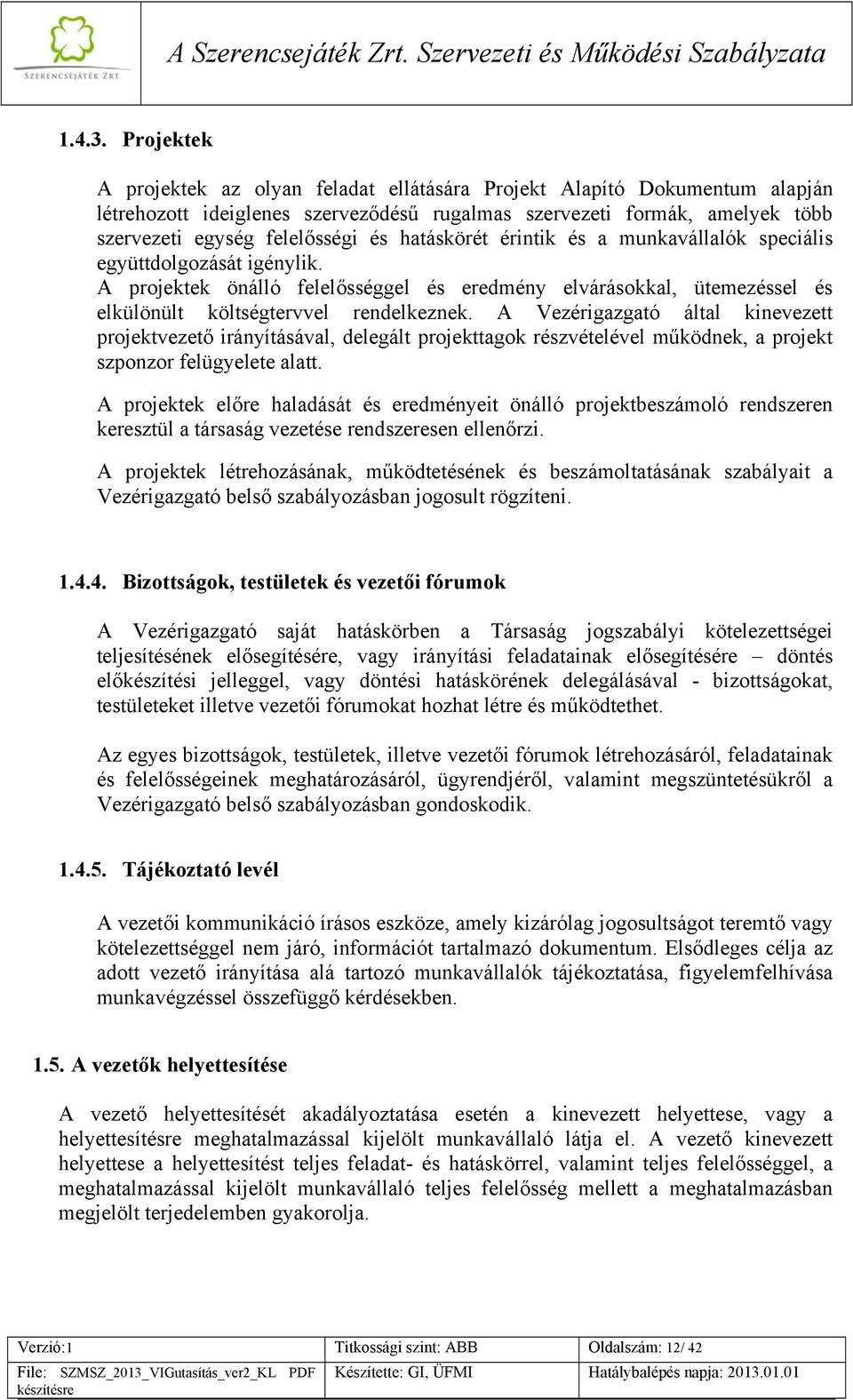 SZERENCSEJÁTÉK ZRT.

A Szerencsejáték Zrt. Szervezeti és Működési Szabályzata

1.4.3. Projektek

A projektek az olyan feladat ellátására Projekt Alapító Dokumentum alapján létrehozott ideiglenes szerveződésű rugalmas szervezeti formák, amelyek több szervezeti egység felelősségi és hatáskörét érintik és a munkavállalók speciális együttdolgozását igénylik.
A projektek önálló felelősséggel és eredmény elvárásokkal, ütemezéssel és elkülönült költségtervvel rendelkeznek. A Vezérigazgató által kinevezett projektvezető irányításával, delegált projekttagok részvételével működnek, a projekt szponzor felügyelete alatt.

A projektek előre haladását és eredményeit önálló projektbeszámoló rendszeren keresztül a társaság vezetése rendszeresen ellenőrzi.

A projektek létrehozásának, működtetésének és beszámoltatásának szabályait a Vezérigazgató belső szabályozásban jogosult rögzíteni.

1.4.4. Bizottságok, testületek és vezetői fórumok

A Vezérigazgató saját hatáskörben a Társaság jogszabályi kötelezettségei teljesítésének elősegítésére, vagy irányítási feladatainak elősegítésére – döntés előkészítési jelleggel, vagy döntési hatáskörének delegálásával - bizottságokat, testületeket illetve vezetői fórumokat hozhat létre és működtethet.

Az egyes bizottságok, testületek, illetve vezetői fórumok létrehozásáról, feladatainak és felelősségeinek meghatározásáról, ügyrendjéről, valamint megszüntetésükről a Vezérigazgató belső szabályozásban gondoskodik.

1.4.5. Tájékoztató levél

A vezetői kommunikáció írásos eszköze, amely kizárólag jogosultságot teremtő vagy kötelezettséggel nem járó, információt tartalmazó dokumentum. Elsődleges célja az adott vezető irányítása alá tartozó munkavállalók tájékoztatása, figyelemfelhívása munkavégzéssel összefüggő kérdésekben.

1.5. A vezetők helyettesítése

A vezető helyettesítését akadályoztatása esetén a kinevezett helyettese, vagy a helyettesítésre meghatalmazással kijelölt munkavállaló látja el. A vezető kinevezett helyettese a helyettesítést teljes feladat- és hatáskörrel, valamint teljes felelősséggel, a meghatalmazással kijelölt munkavállaló teljes felelősség mellett a meghatalmazásban megjelölt terjedelemben gyakorolja.

| Verzió:1 | Titkossági szint: ABB | Oldalszám: 12/ 42 |
|---|---|---|
| File: SZMSZ_2013_VIGutasítás_ver2_KL PDF készítésre | Készítette: GI, ÜFMI | Hatálybalépés napja: 2013.01.01 |